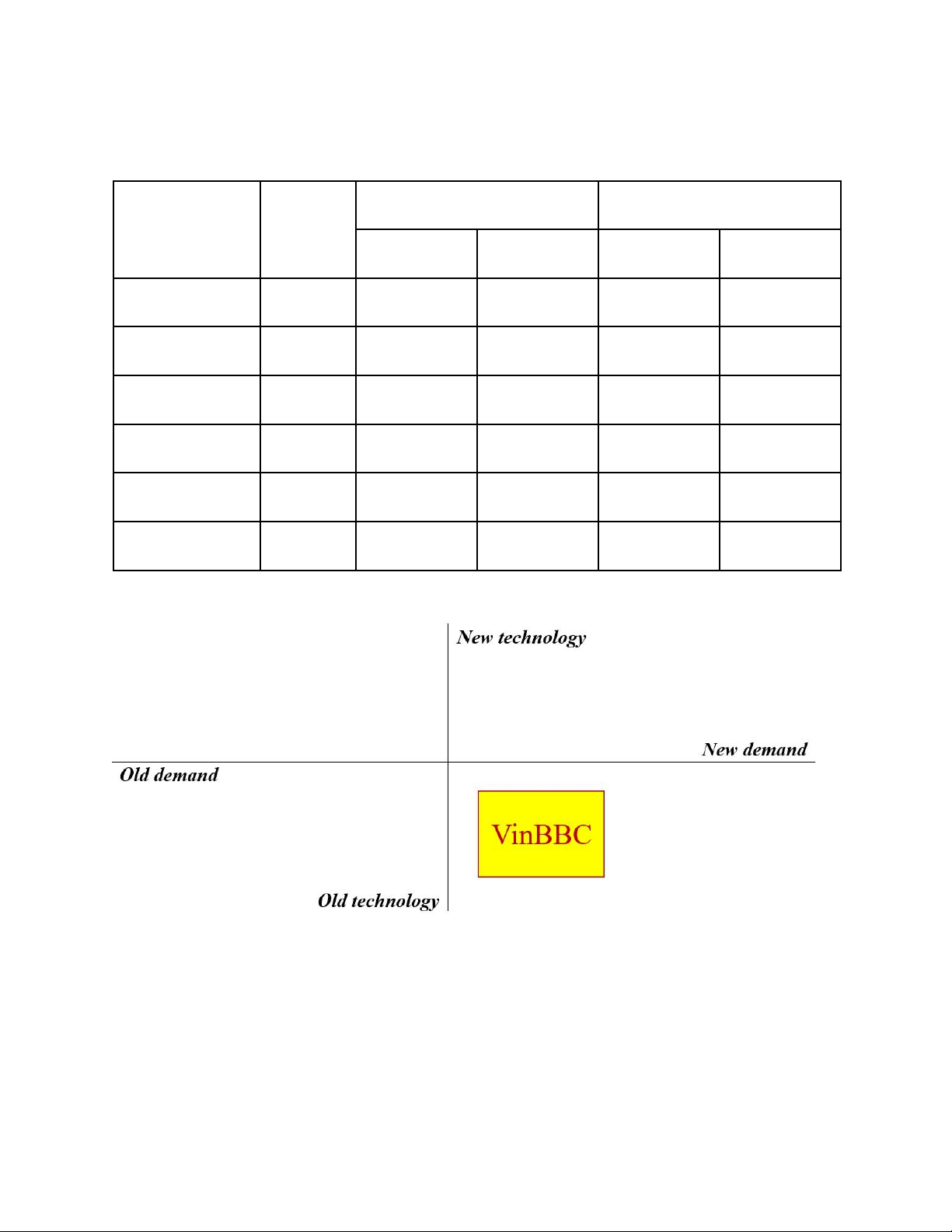 New technology

New demand

Old demand

VinBBC

Old technology